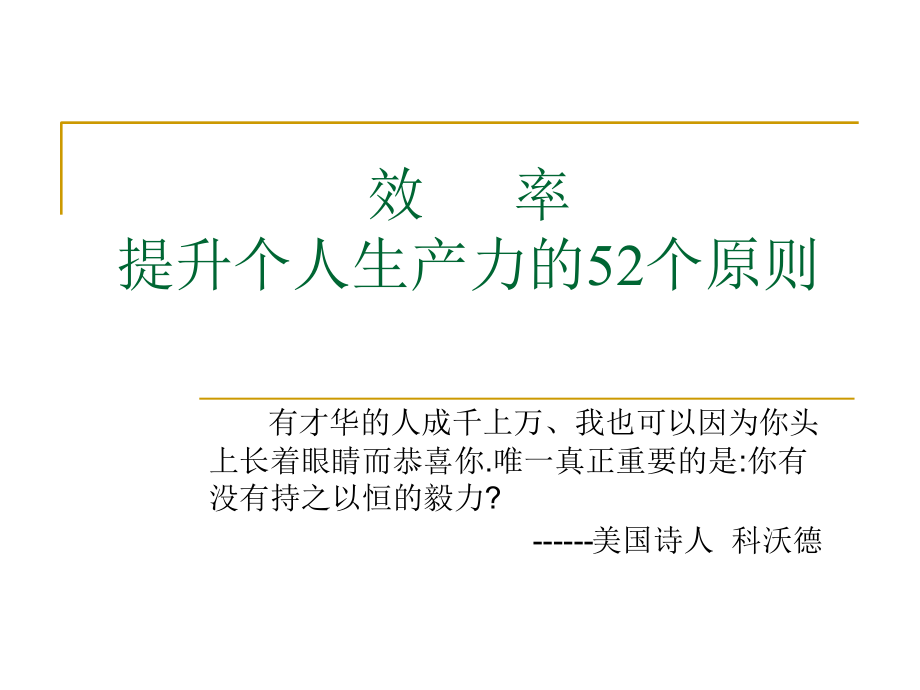 效　率
提升个人生产力的52个原则

有才华的人成千上万、我也可以因为你头上长着眼睛而恭喜你.唯一真正重要的是:你有没有持之以恒的毅力?

------美国诗人  科沃德